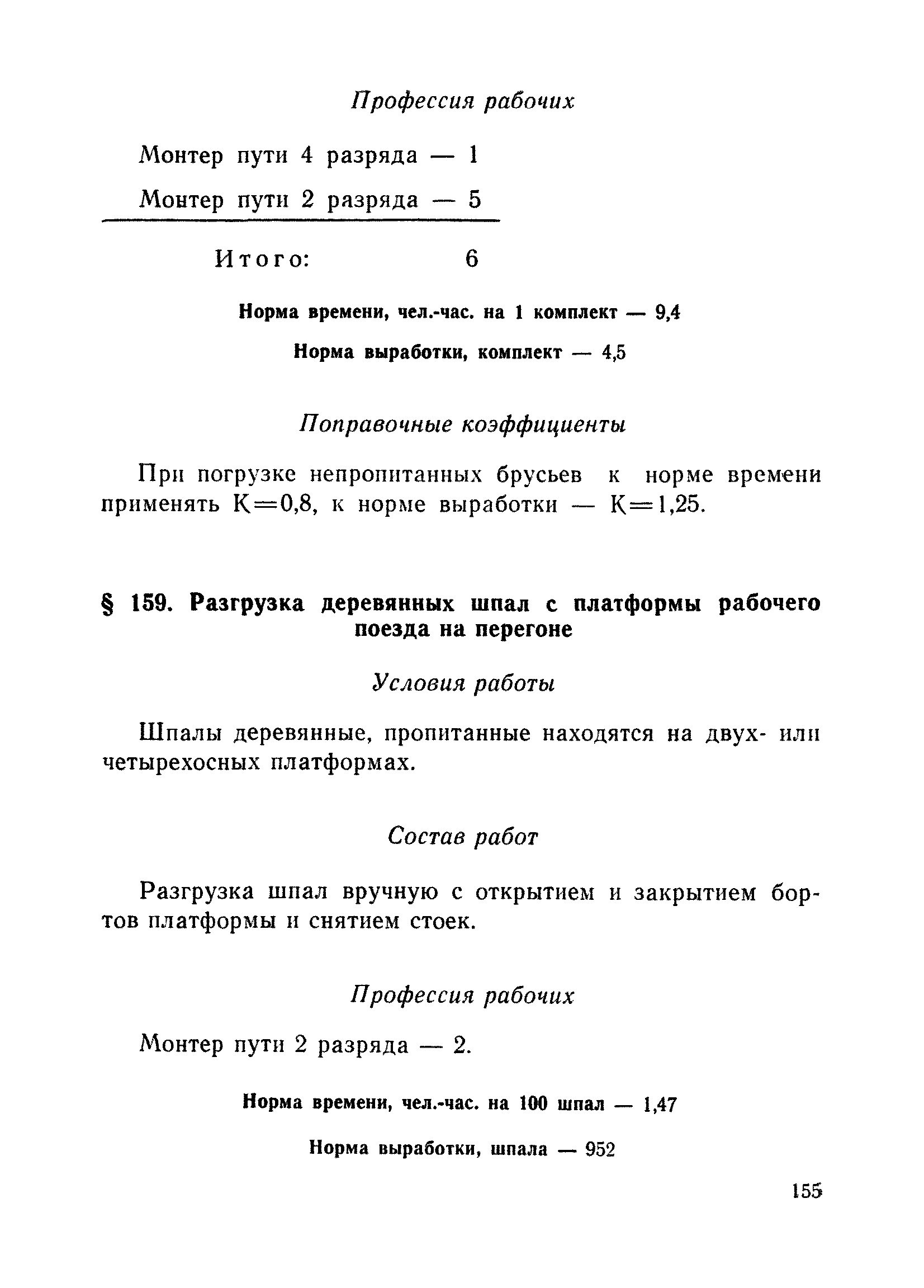 Профессия рабочих

Монтер пути 4 разряда — 1

Монтер пути 2 разряда — 5

Итого: 6

Норма времени, чел.-час. на 1 комплект — 9,4

Норма выработки, комплект — 4,5

Поправочные коэффициенты

При погрузке непропитанных брусьев к норме времени применять К=0,8, к норме выработки — К=1,25.

§ 159. Разгрузка деревянных шпал с платформы рабочего поезда на перегоне

Условия работы

Шпалы деревянные, пропитанные находятся на двух- или четырехосных платформах.

Состав работ

Разгрузка шпал вручную с открытием и закрытием бортов платформы и снятием стоек.

Профессия рабочих

Монтер пути 2 разряда — 2.

Норма времени, чел.-час. на 100 шпал — 1,47

Норма выработки, шпала — 952

155